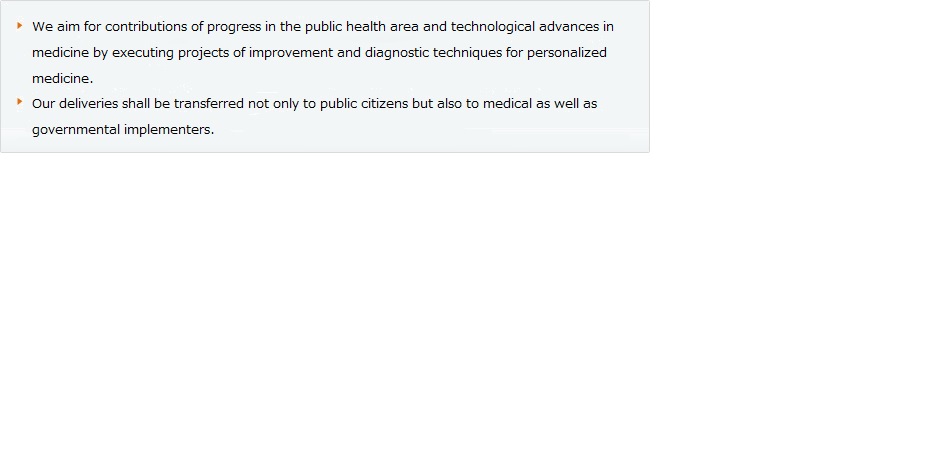 ▸ We aim for contributions of progress in the public health area and technological advances in medicine by executing projects of improvement and diagnostic techniques for personalized medicine.
▸ Our deliveries shall be transferred not only to public citizens but also to medical as well as governmental implementers.